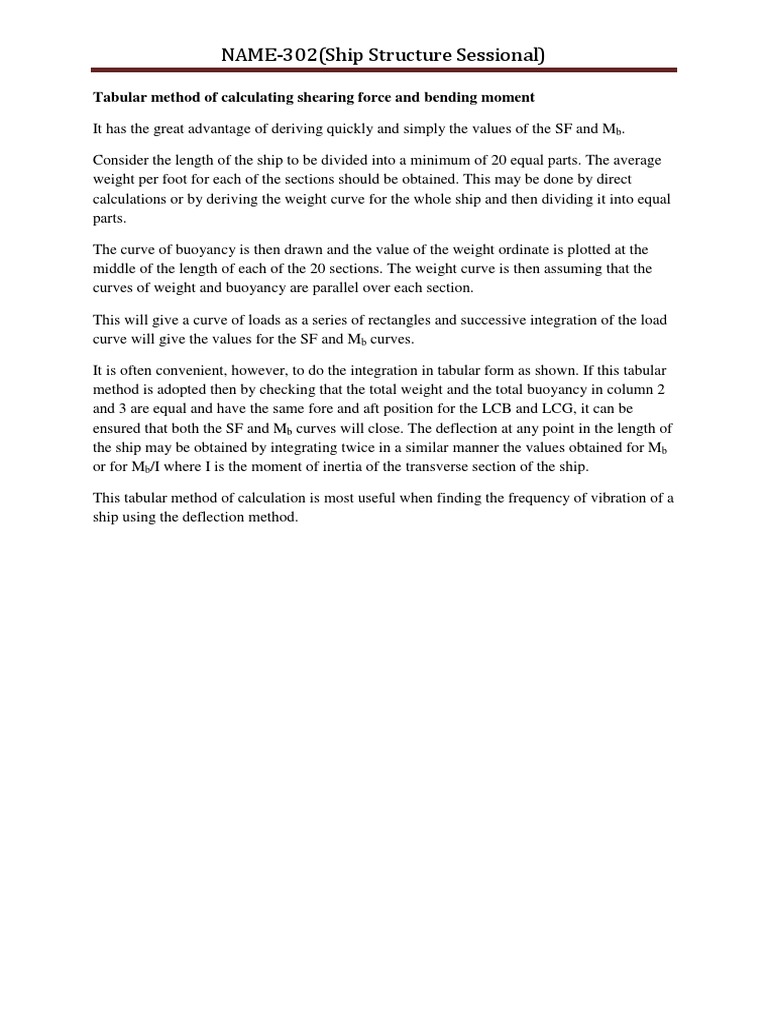 NAME-302(Ship Structure Sessional)

Tabular method of calculating shearing force and bending moment

It has the great advantage of deriving quickly and simply the values of the SF and $M_b$.

Consider the length of the ship to be divided into a minimum of 20 equal parts. The average weight per foot for each of the sections should be obtained. This may be done by direct calculations or by deriving the weight curve for the whole ship and then dividing it into equal parts.

The curve of buoyancy is then drawn and the value of the weight ordinate is plotted at the middle of the length of each of the 20 sections. The weight curve is then assuming that the curves of weight and buoyancy are parallel over each section.

This will give a curve of loads as a series of rectangles and successive integration of the load curve will give the values for the SF and $M_b$ curves.

It is often convenient, however, to do the integration in tabular form as shown. If this tabular method is adopted then by checking that the total weight and the total buoyancy in column 2 and 3 are equal and have the same fore and aft position for the LCB and LCG, it can be ensured that both the SF and $M_b$ curves will close. The deflection at any point in the length of the ship may be obtained by integrating twice in a similar manner the values obtained for $M_b$ or for $M_b$/I where I is the moment of inertia of the transverse section of the ship.

This tabular method of calculation is most useful when finding the frequency of vibration of a ship using the deflection method.